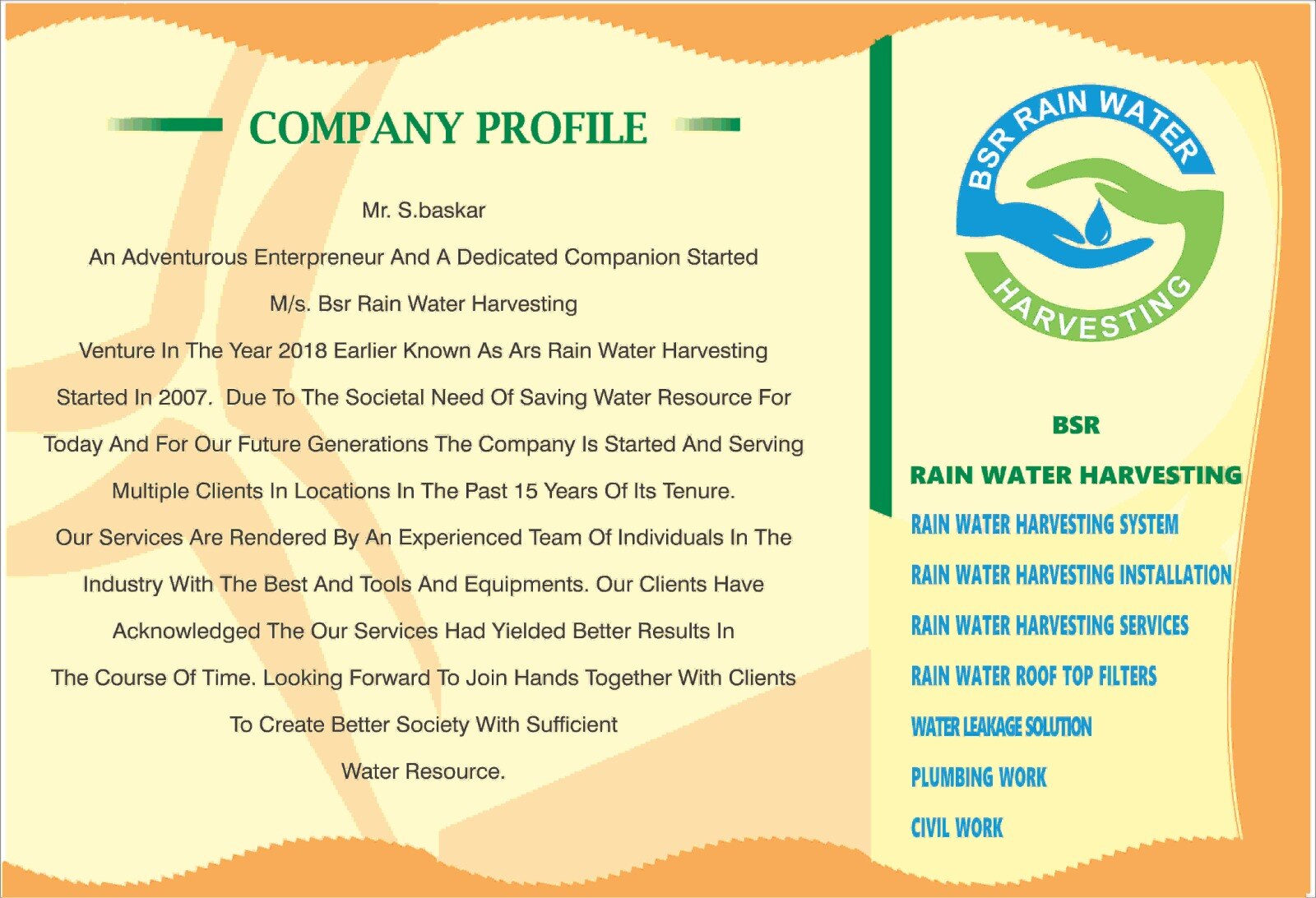 COMPANY PROFILE

Mr. S.baskar

An Adventurous Enterpreneur And A Dedicated Companion Started

M/s. Bsr Rain Water Harvesting

Venture In The Year 2018 Earlier Known As Ars Rain Water Harvesting

Started In 2007. Due To The Societal Need Of Saving Water Resource For

Today And For Our Future Generations The Company Is Started And Serving

Multiple Clients In Locations In The Past 15 Years Of Its Tenure.

Our Services Are Rendered By An Experienced Team Of Individuals In The

Industry With The Best And Tools And Equipments. Our Clients Have

Acknowledged The Our Services Had Yielded Better Results In

The Course Of Time. Looking Forward To Join Hands Together With Clients

To Create Better Society With Sufficient

Water Resource.

BSR RAIN WATER HARVESTING

BSR

RAIN WATER HARVESTING

RAIN WATER HARVESTING SYSTEM

RAIN WATER HARVESTING INSTALLATION

RAIN WATER HARVESTING SERVICES

RAIN WATER ROOF TOP FILTERS

WATER LEAKAGE SOLUTION

PLUMBING WORK

CIVIL WORK